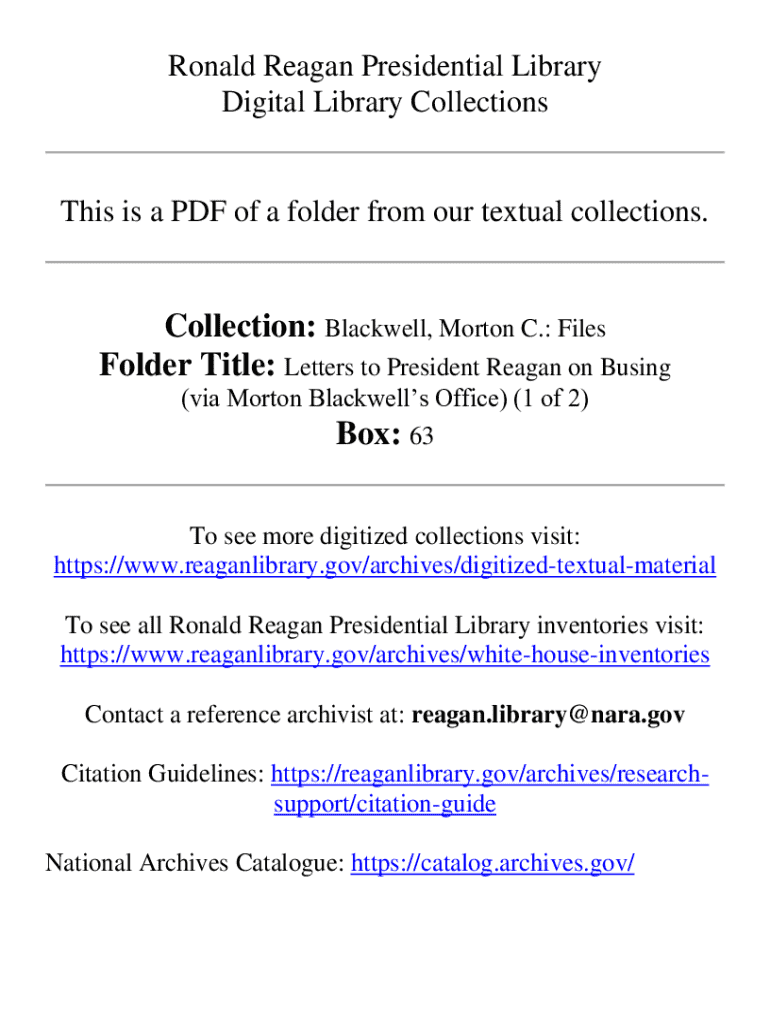 Ronald Reagan Presidential Library
Digital Library Collections

This is a PDF of a folder from our textual collections.

Collection: Blackwell, Morton C.: Files
Folder Title: Letters to President Reagan on Busing (via Morton Blackwell's Office) (1 of 2)
Box: 63

To see more digitized collections visit:
https://www.reaganlibrary.gov/archives/digitized-textual-material

To see all Ronald Reagan Presidential Library inventories visit:
https://www.reaganlibrary.gov/archives/white-house-inventories

Contact a reference archivist at: reagan.library@nara.gov

Citation Guidelines: https://reaganlibrary.gov/archives/research-support/citation-guide

National Archives Catalogue: https://catalog.archives.gov/